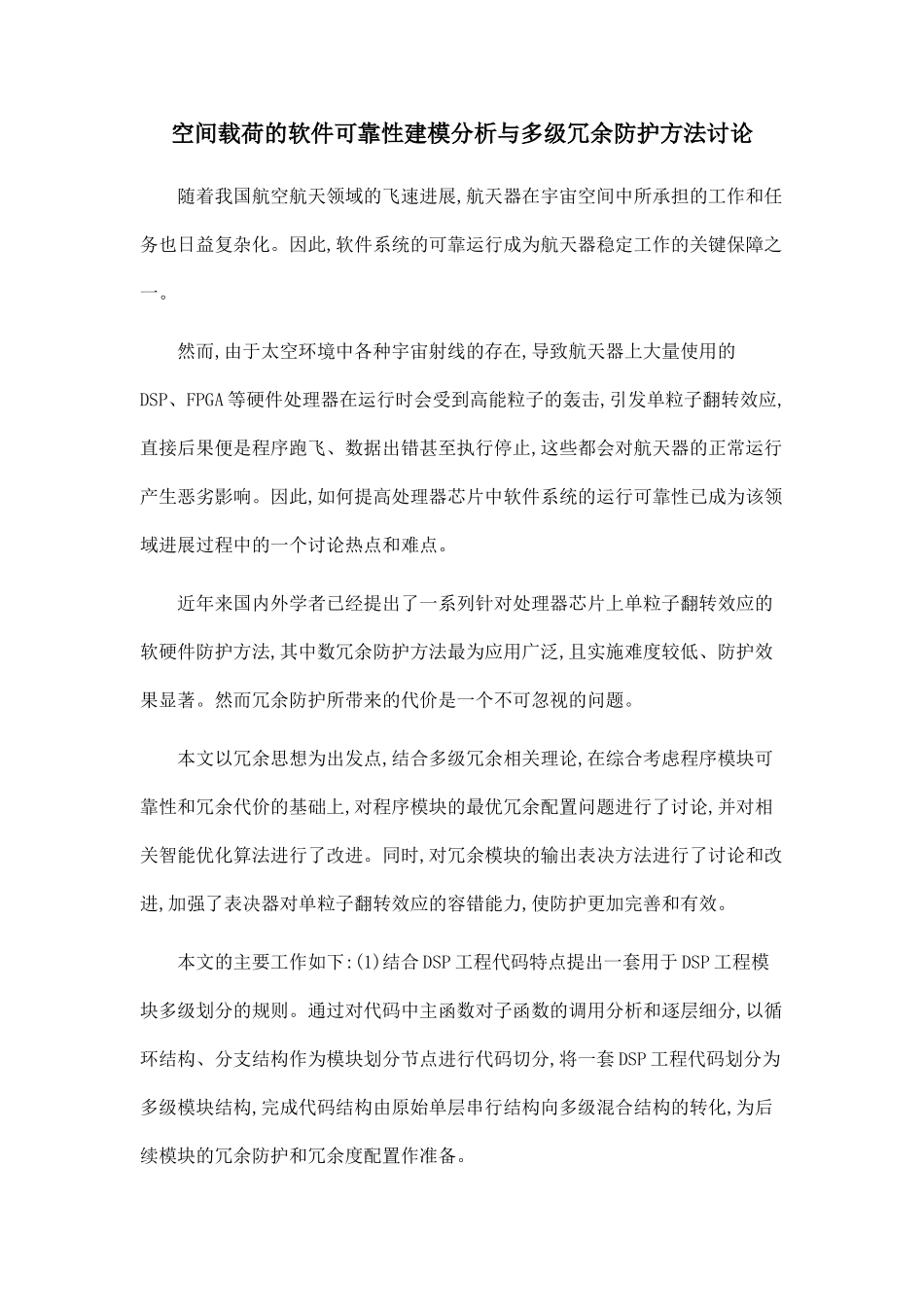 空间载荷的软件可靠性建模分析与多级冗余防护方法讨论

随着我国航空航天领域的飞速进展,航天器在宇宙空间中所承担的工作和任务也日益复杂化。因此,软件系统的可靠运行成为航天器稳定工作的关键保障之一。

然而,由于太空环境中各种宇宙射线的存在,导致航天器上大量使用的DSP、FPGA等硬件处理器在运行时会受到高能粒子的轰击,引发单粒子翻转效应,直接后果便是程序跑飞、数据出错甚至执行停止,这些都会对航天器的正常运行产生恶劣影响。因此,如何提高处理器芯片中软件系统的运行可靠性已成为该领域进展过程中的一个讨论热点和难点。

近年来国内外学者已经提出了一系列针对处理器芯片上单粒子翻转效应的软硬件防护方法,其中数冗余防护方法最为应用广泛,且实施难度较低、防护效果显著。然而冗余防护所带来的代价是一个不可忽视的问题。

本文以冗余思想为出发点,结合多级冗余相关理论,在综合考虑程序模块可靠性和冗余代价的基础上,对程序模块的最优冗余配置问题进行了讨论,并对相关智能优化算法进行了改进。同时,对冗余模块的输出表决方法进行了讨论和改进,加强了表决器对单粒子翻转效应的容错能力,使防护更加完善和有效。

本文的主要工作如下:(1)结合DSP工程代码特点提出一套用于DSP工程模块多级划分的规则。通过对代码中主函数对子函数的调用分析和逐层细分,以循环结构、分支结构作为模块划分节点进行代码切分,将一套DSP工程代码划分为多级模块结构,完成代码结构由原始单层串行结构向多级混合结构的转化,为后续模块的冗余防护和冗余度配置作准备。